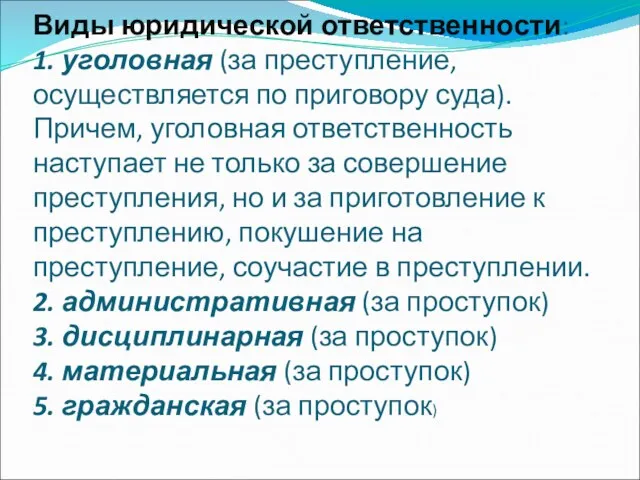 Виды юридической ответственности:
1. уголовная (за преступление, осуществляется по приговору суда). Причем, уголовная ответственность наступает не только за совершение преступления, но и за приготовление к преступлению, покушение на преступление, соучастие в преступлении.
2. административная (за проступок)
3. дисциплинарная (за проступок)
4. материальная (за проступок)
5. гражданская (за проступок)